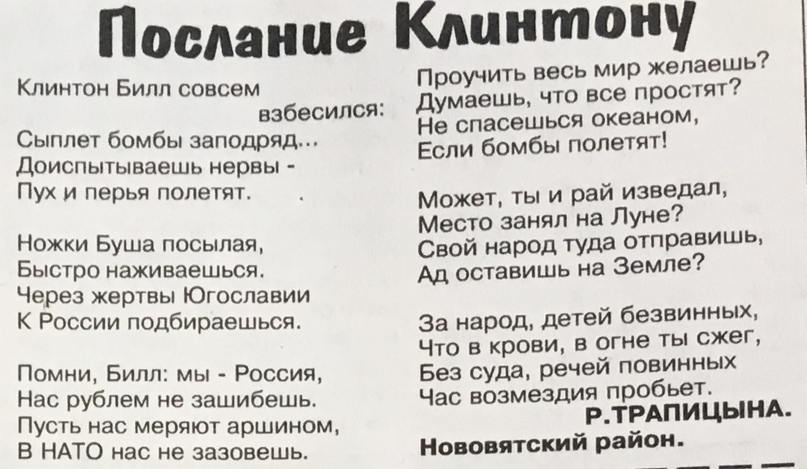 Послание Клинтону

Клинтон Билл совсем взбесился:
Сыплет бомбы заподряд...
Доиспытываешь нервы -
Пух и перья полетят.

Ножки Буша посылая,
Быстро наживаешься.
Через жертвы Югославии
К России подбираешься.

Помни, Билл: мы - Россия,
Нас рублем не зашибешь.
Пусть нас меряют аршином,
В НАТО нас не зазовешь.

Проучить весь мир желаешь?
Думаешь, что все простят?
Не спасешься океаном,
Если бомбы полетят!

Может, ты и рай изведал,
Место занял на Луне?
Свой народ туда отправишь,
Ад оставишь на Земле?

За народ, детей безвинных,
Что в крови, в огне ты сжег,
Без суда, речей повинных
Час возмездия пробьет.

Р.ТРАПИЦЫНА.
Нововятский район.